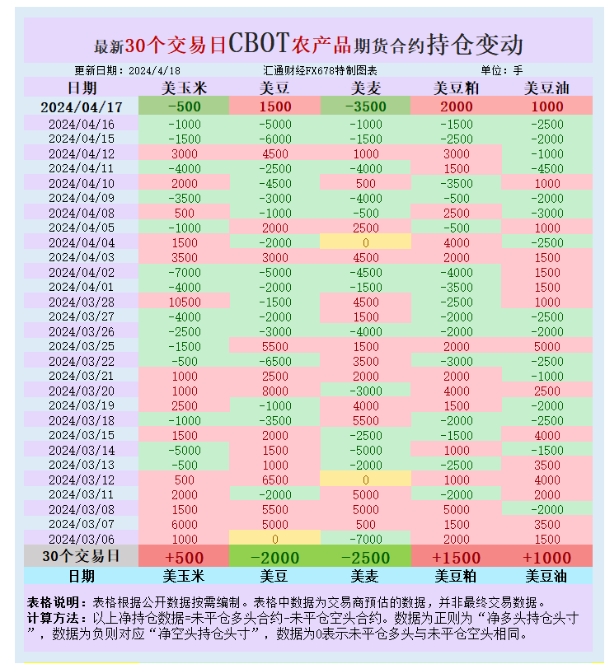 最新30个交易日CBOT农产品期货合约持仓变动

更新日期：2024/4/18　汇通财经FX678特制图表　单位：手

| 日期 | 美玉米 | 美豆 | 美麦 | 美豆粕 | 美豆油 |
|---|---|---|---|---|---|
| 2024/04/17 | -500 | 1500 | -3500 | 2000 | 1000 |
| 2024/04/16 | -1000 | -5000 | -1000 | -1500 | -2500 |
| 2024/04/15 | -1500 | -6000 | -1500 | -2500 | -2000 |
| 2024/04/12 | 3000 | 4500 | 1000 | 3000 | -1000 |
| 2024/04/11 | -4000 | -2500 | -4000 | 1500 | -4500 |
| 2024/04/10 | 2000 | -4500 | 500 | -3500 | 1000 |
| 2024/04/09 | -3500 | -3000 | -4000 | -500 | -2000 |
| 2024/04/08 | 500 | -1000 | -500 | 2500 | -3000 |
| 2024/04/05 | -1000 | 2000 | 2500 | -500 | 1000 |
| 2024/04/04 | 1500 | -2000 | 0 | 4000 | -2500 |
| 2024/04/03 | 3500 | 3000 | 4500 | 2000 | 1500 |
| 2024/04/02 | -7000 | -5000 | -4500 | -4000 | 1500 |
| 2024/04/01 | -4000 | -2000 | -1500 | -3500 | 1500 |
| 2024/03/28 | 10500 | -1500 | 4500 | -2500 | 1000 |
| 2024/03/27 | -4000 | -2000 | 1500 | -2000 | -2500 |
| 2024/03/26 | -2500 | -3000 | -4000 | -2000 | -2000 |
| 2024/03/25 | -1500 | 5500 | 1500 | 2000 | 5000 |
| 2024/03/22 | -500 | -6500 | 3500 | -3000 | -2500 |
| 2024/03/21 | 1000 | 2500 | 2000 | 2000 | -1000 |
| 2024/03/20 | 1000 | 8000 | -3000 | 4000 | 2500 |
| 2024/03/19 | 2500 | -1000 | 4000 | 1500 | -2000 |
| 2024/03/18 | -1000 | -3500 | 5500 | -2000 | -2500 |
| 2024/03/15 | 1500 | 2000 | -2500 | -1500 | 4000 |
| 2024/03/14 | -5000 | 1500 | -5000 | 1000 | -1500 |
| 2024/03/13 | -500 | 1000 | -2000 | -2500 | 3500 |
| 2024/03/12 | 500 | 6500 | 0 | 1000 | 4000 |
| 2024/03/11 | 2000 | -2000 | 5000 | -2000 | 2000 |
| 2024/03/08 | 1500 | 5500 | 5000 | 5000 | -2000 |
| 2024/03/07 | 6000 | 5000 | 500 | 1500 | 3500 |
| 2024/03/06 | 1000 | 0 | -7000 | 2000 | 1500 |
| 30个交易日 | +500 | -2000 | -2500 | +1500 | +1000 |
| 日期 | 美玉米 | 美豆 | 美麦 | 美豆粕 | 美豆油 |

表格说明：表格根据公开数据按需编制。表格中数据为交易商预估的数据，并非最终交易数据。
计算方法：以上净持仓数据=未平仓多头合约-未平仓空头合约。数据为正则为“净多头持仓头寸”，数据为负则对应“净空头持仓头寸”，数据为0表示未平仓多头与未平仓空头相同。